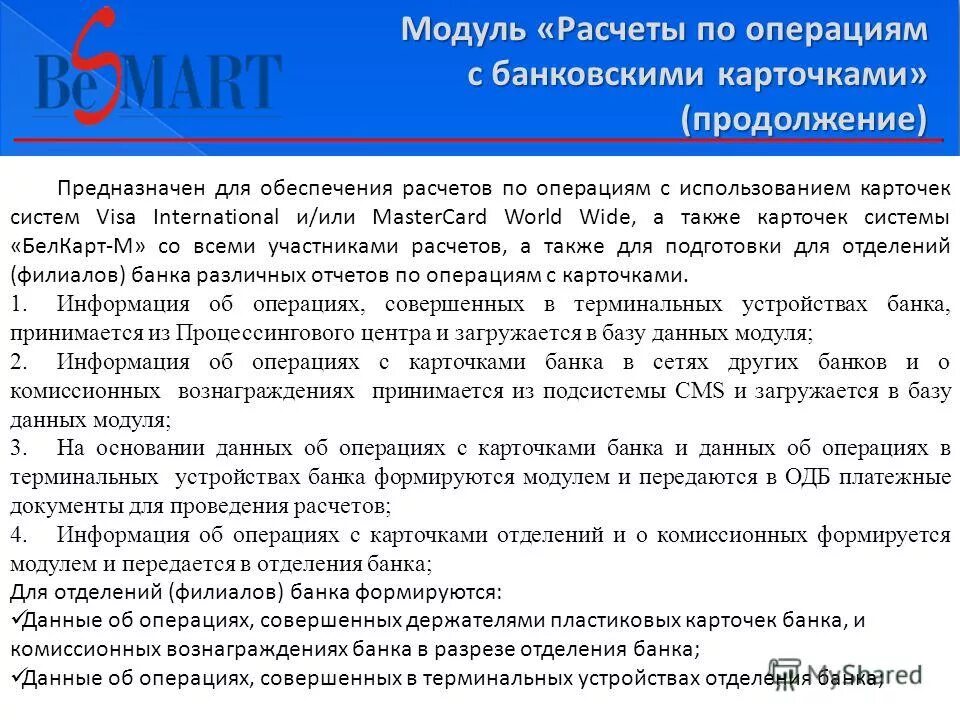 BeSMART

Модуль «Расчеты по операциям с банковскими карточками» (продолжение)

Предназначен для обеспечения расчетов по операциям с использованием карточек систем Visa International и/или MasterCard World Wide, а также карточек системы «БелКарт-М» со всеми участниками расчетов, а также для подготовки для отделений (филиалов) банка различных отчетов по операциям с карточками.

1. Информация об операциях, совершенных в терминальных устройствах банка, принимается из Процессингового центра и загружается в базу данных модуля;

2. Информация об операциях с карточками банка в сетях других банков и о комиссионных вознаграждениях принимается из подсистемы CMS и загружается в базу данных модуля;

3. На основании данных об операциях с карточками банка и данных об операциях в терминальных устройствах банка формируются модулем и передаются в ОДБ платежные документы для проведения расчетов;

4. Информация об операциях с карточками отделений и о комиссионных формируется модулем и передается в отделения банка;

Для отделений (филиалов) банка формируются:

✓Данные об операциях, совершенных держателями пластиковых карточек банка, и комиссионных вознаграждениях банка в разрезе отделения банка;

✓Данные об операциях, совершенных в терминальных устройствах отделения банка;

MyShared